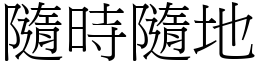 隨時隨地